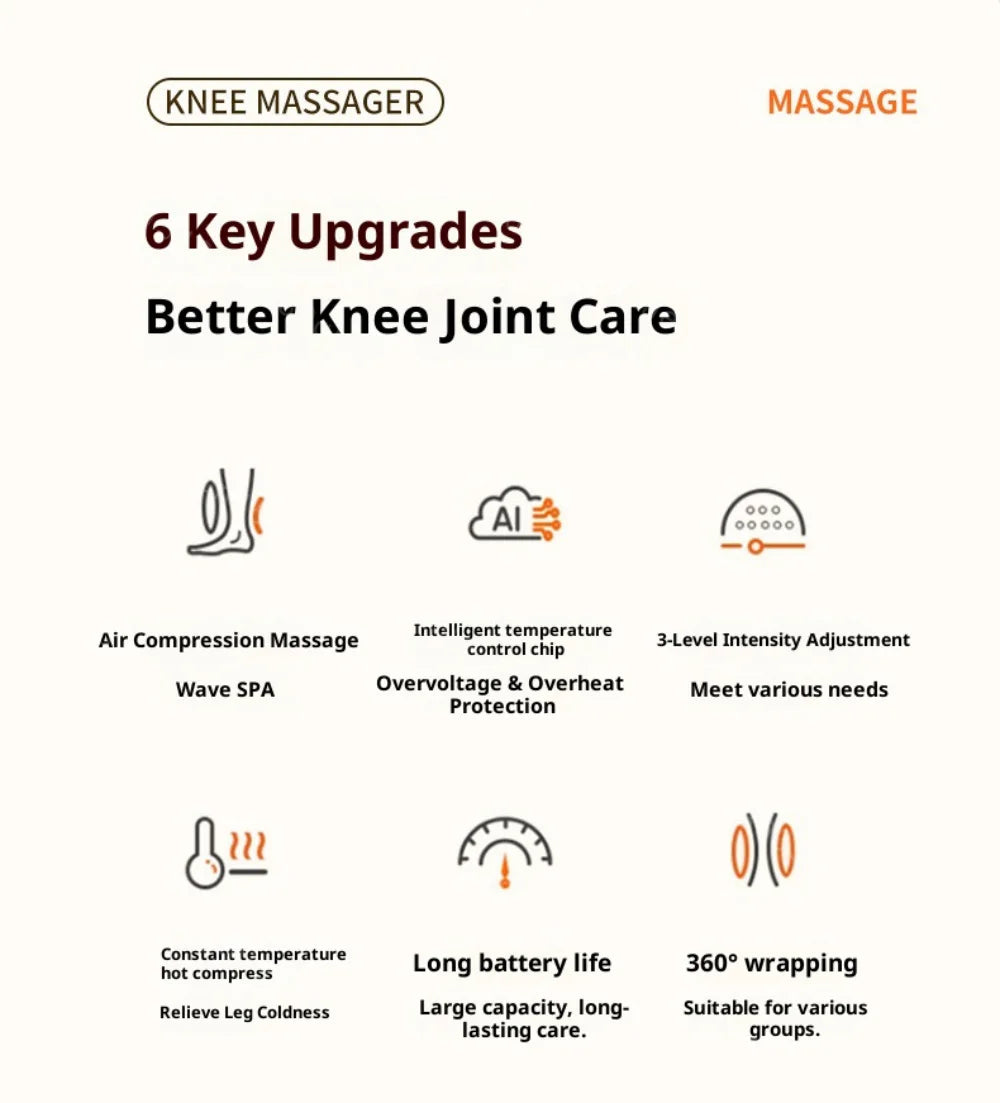 KNEE MASSAGER

MASSAGE

6 Key Upgrades

Better Knee Joint Care

AI

Air Compression Massage

Wave SPA

Intelligent temperature control chip

Overvoltage & Overheat Protection

3-Level Intensity Adjustment

Meet various needs

Constant temperature hot compress

Relieve Leg Coldness

Long battery life

Large capacity, long-lasting care.

360° wrapping

Suitable for various groups.